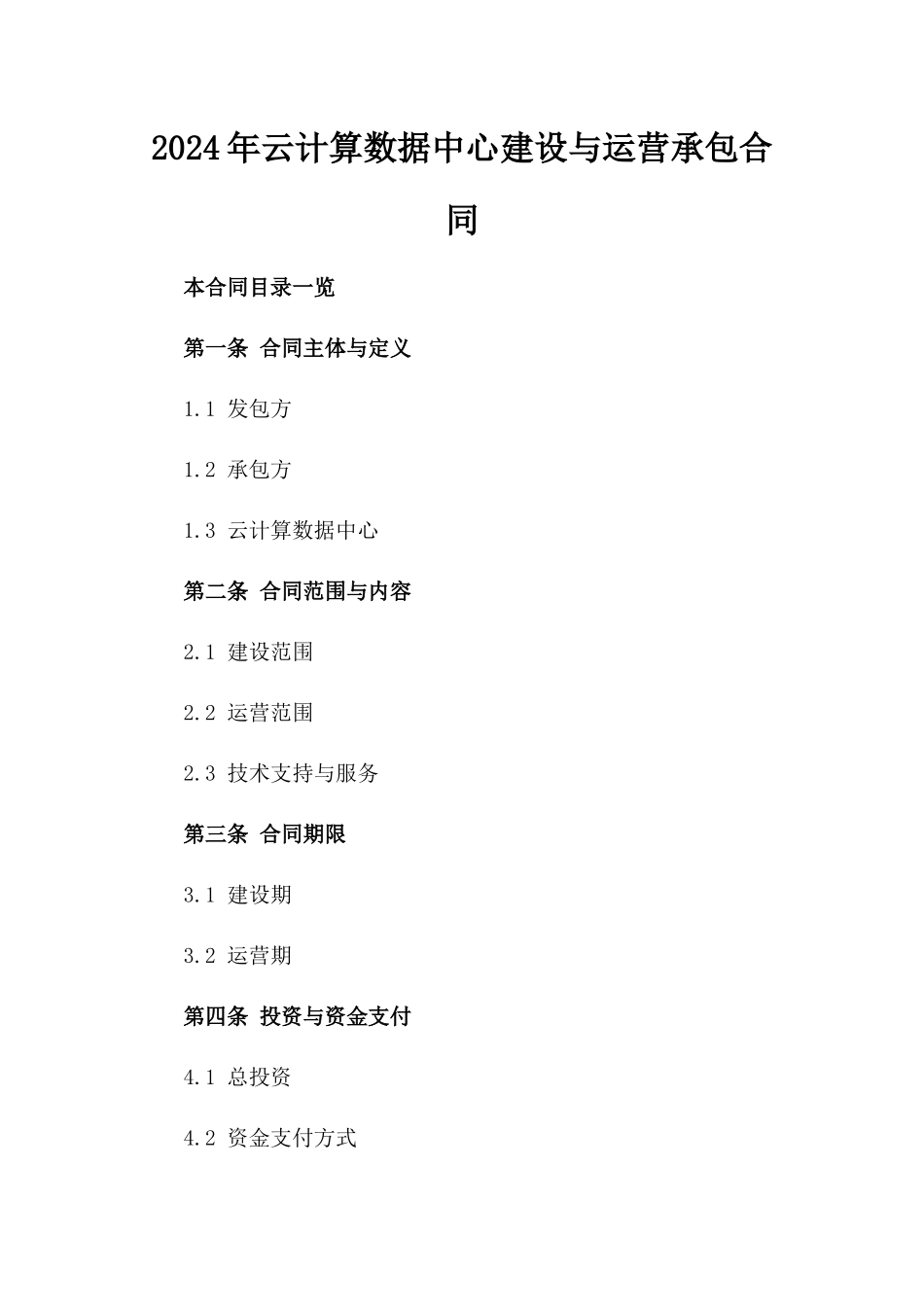 2024年云计算数据中心建设与运营承包合同

本合同目录一览

第一条 合同主体与定义

1.1 发包方

1.2 承包方

1.3 云计算数据中心

第二条 合同范围与内容

2.1 建设范围

2.2 运营范围

2.3 技术支持与服务

第三条 合同期限

3.1 建设期

3.2 运营期

第四条 投资与资金支付

4.1 总投资

4.2 资金支付方式